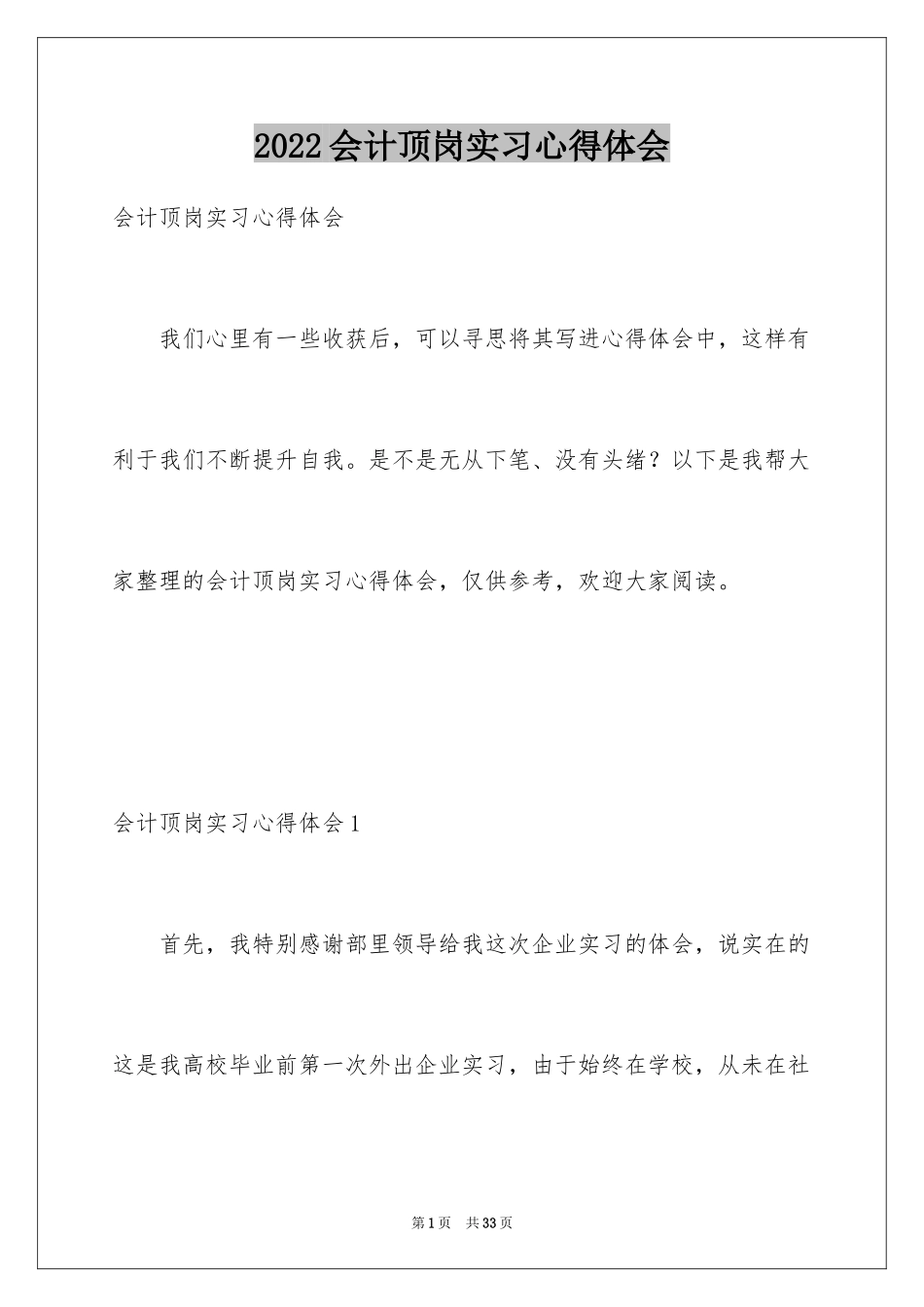 2022会计顶岗实习心得体会

会计顶岗实习心得体会

我们心里有一些收获后，可以寻思将其写进心得体会中，这样有利于我们不断提升自我。是不是无从下笔、没有头绪？以下是我帮大家整理的会计顶岗实习心得体会，仅供参考，欢迎大家阅读。

会计顶岗实习心得体会1

首先，我特别感谢部里领导给我这次企业实习的体会，说实在的这是我高校毕业前第一次外出企业实习，由于始终在学校，从未在社

第1页 共33页